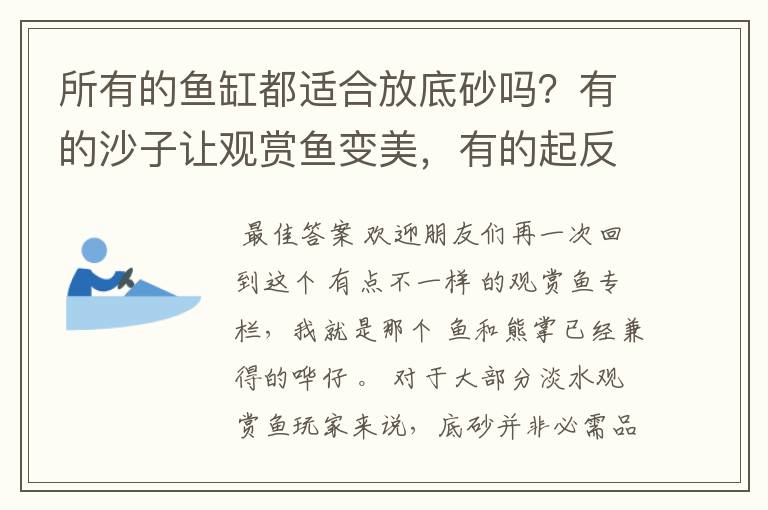 所有的鱼缸都适合放底砂吗？有的沙子让观赏鱼变美，有的起反

最佳答案 欢迎朋友们再一次回到这个 有点不一样 的观赏鱼专栏，我就是那个 鱼和熊掌已经兼得的哗仔 。 对于大部分淡水观赏鱼玩家来说，底砂并非必需品